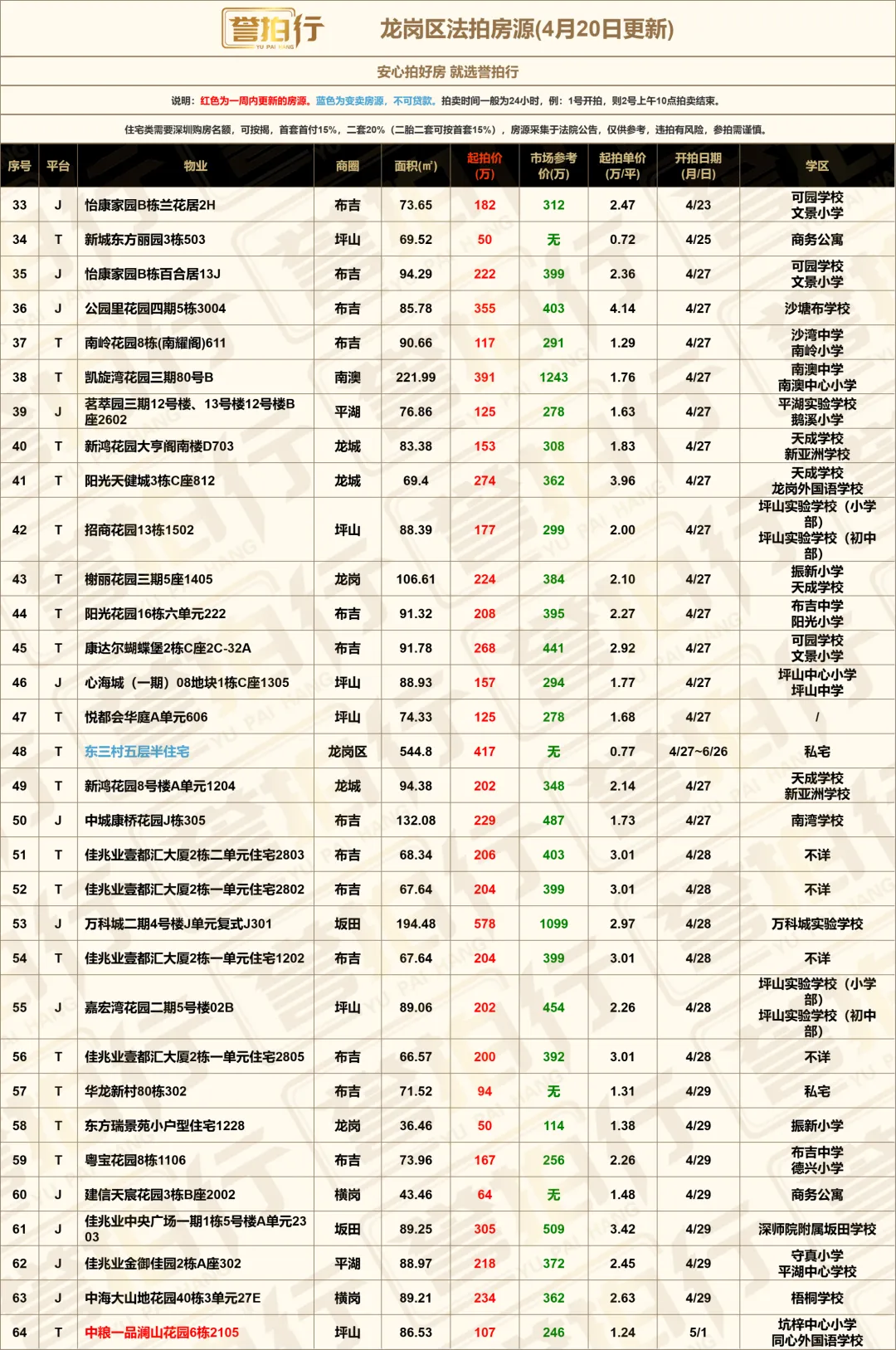 誉拍行 YU PAI HANG 龙岗区法拍房源(4月20日更新)

安心拍好房 就选誉拍行

说明：红色为一周内更新的房源。蓝色为变卖房源，不可贷款。拍卖时间一般为24小时，例：1号开拍，则2号上午10点拍卖结束。

住宅类需要深圳购房名额，可按揭，首套首付15%，二套20%（二胎二套可按首套15%），房源采集于法院公告，仅供参考，违拍有风险，参拍需谨慎。

| 序号 | 平台 | 物业 | 商圈 | 面积(㎡) | 起拍价(万) | 市场参考价(万) | 起拍单价(万/平) | 开拍日期(月/日) | 学区 |
|---|---|---|---|---|---|---|---|---|---|
| 33 | J | 怡康家园B栋兰花居2H | 布吉 | 73.65 | 182 | 312 | 2.47 | 4/23 | 可园学校 文景小学 |
| 34 | T | 新城东方丽园3栋503 | 坪山 | 69.52 | 50 | 无 | 0.72 | 4/25 | 商务公寓 |
| 35 | J | 怡康家园B栋百合居13J | 布吉 | 94.29 | 222 | 399 | 2.36 | 4/27 | 可园学校 文景小学 |
| 36 | J | 公园里花园四期5栋3004 | 布吉 | 85.78 | 355 | 403 | 4.14 | 4/27 | 沙塘布学校 |
| 37 | T | 南岭花园8栋(南耀阁)611 | 布吉 | 90.66 | 117 | 291 | 1.29 | 4/27 | 沙湾中学 南岭小学 |
| 38 | T | 凯旋湾花园三期80号B | 南澳 | 221.99 | 391 | 1243 | 1.76 | 4/27 | 南澳中学 南澳中心小学 |
| 39 | J | 茗萃园三期12号楼、13号楼12号楼B座2602 | 平湖 | 76.86 | 125 | 278 | 1.63 | 4/27 | 平湖实验学校 鹅溪小学 |
| 40 | T | 新鸿花园大亨阁南楼D703 | 龙城 | 83.38 | 153 | 308 | 1.83 | 4/27 | 天成学校 新亚洲学校 |
| 41 | T | 阳光天健城3栋C座812 | 龙城 | 69.4 | 274 | 362 | 3.96 | 4/27 | 天成学校 龙岗外国语学校 |
| 42 | T | 招商花园13栋1502 | 坪山 | 88.39 | 177 | 299 | 2.00 | 4/27 | 坪山实验学校（小学部） 坪山实验学校（初中部） |
| 43 | T | 榭丽花园三期5座1405 | 龙岗 | 106.61 | 224 | 384 | 2.10 | 4/27 | 振新小学 天成学校 |
| 44 | T | 阳光花园16栋六单元222 | 布吉 | 91.32 | 208 | 395 | 2.27 | 4/27 | 布吉中学 阳光小学 |
| 45 | T | 康达尔蝴蝶堡2栋C座2C-32A | 布吉 | 91.78 | 268 | 441 | 2.92 | 4/27 | 可园学校 文景小学 |
| 46 | J | 心海城（一期）08地块1栋C座1305 | 坪山 | 88.93 | 157 | 294 | 1.77 | 4/27 | 坪山中心小学 坪山中学 |
| 47 | T | 悦都会华庭A单元606 | 坪山 | 74.33 | 125 | 278 | 1.68 | 4/27 | / |
| 48 | T | 东三村五层半住宅 | 龙岗区 | 544.8 | 417 | 无 | 0.77 | 4/27~6/26 | 私宅 |
| 49 | T | 新鸿花园8号楼A单元1204 | 龙城 | 94.38 | 202 | 348 | 2.14 | 4/27 | 天成学校 新亚洲学校 |
| 50 | J | 中城康桥花园J栋305 | 布吉 | 132.08 | 229 | 487 | 1.73 | 4/27 | 南湾学校 |
| 51 | T | 佳兆业壹都汇大厦2栋二单元住宅2803 | 布吉 | 68.34 | 206 | 403 | 3.01 | 4/28 | 不详 |
| 52 | T | 佳兆业壹都汇大厦2栋一单元住宅2802 | 布吉 | 67.64 | 204 | 399 | 3.01 | 4/28 | 不详 |
| 53 | J | 万科城二期4号楼J单元复式J301 | 坂田 | 194.48 | 578 | 1099 | 2.97 | 4/28 | 万科城实验学校 |
| 54 | T | 佳兆业壹都汇大厦2栋一单元住宅1202 | 布吉 | 67.64 | 204 | 399 | 3.01 | 4/28 | 不详 |
| 55 | J | 嘉宏湾花园二期5号楼02B | 坪山 | 89.06 | 202 | 454 | 2.26 | 4/28 | 坪山实验学校（小学部） 坪山实验学校（初中部） |
| 56 | T | 佳兆业壹都汇大厦2栋一单元住宅2805 | 布吉 | 66.57 | 200 | 392 | 3.01 | 4/28 | 不详 |
| 57 | T | 华龙新村80栋302 | 布吉 | 71.52 | 94 | 无 | 1.31 | 4/29 | 私宅 |
| 58 | T | 东方瑞景苑小户型住宅1228 | 龙岗 | 36.46 | 50 | 114 | 1.38 | 4/29 | 振新小学 |
| 59 | T | 粤宝花园8栋1106 | 布吉 | 73.96 | 167 | 256 | 2.26 | 4/29 | 布吉中学 德兴小学 |
| 60 | J | 建信天宸花园3栋B座2002 | 横岗 | 43.46 | 64 | 无 | 1.48 | 4/29 | 商务公寓 |
| 61 | J | 佳兆业中央广场一期1栋5号楼A单元2303 | 坂田 | 89.25 | 305 | 509 | 3.42 | 4/29 | 深师院附属坂田学校 |
| 62 | J | 佳兆业金御佳园2栋A座302 | 平湖 | 88.97 | 218 | 372 | 2.45 | 4/29 | 守真小学 平湖中心学校 |
| 63 | J | 中海大山地花园40栋3单元27E | 横岗 | 89.21 | 234 | 362 | 2.63 | 4/29 | 梧桐学校 |
| 64 | T | 中粮一品澜山花园6栋2105 | 坪山 | 86.53 | 107 | 246 | 1.24 | 5/1 | 坑梓中心小学 同心外国语学校 |